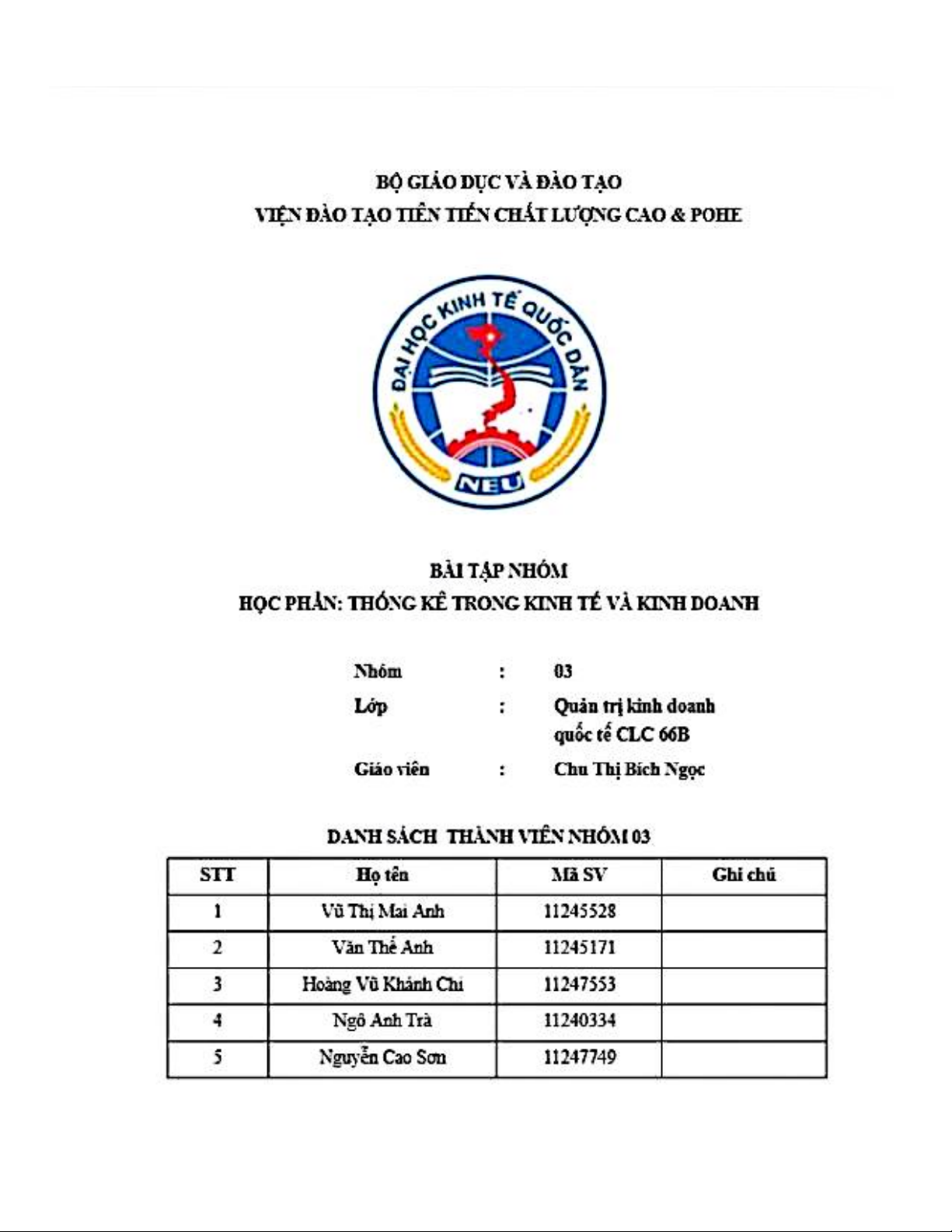 BỘ GIÁO DỤC VÀ ĐÀO TẠO
VIỆN ĐÀO TẠO TIÊN TIẾN CHẤT LƯỢNG CAO & POHE

ĐẠI HỌC KINH TẾ QUỐC DÂN
NEU

BÀI TẬP NHÓM
HỌC PHẦN: THỐNG KÊ TRONG KINH TẾ VÀ KINH DOANH

Nhóm : 03
Lớp : Quản trị kinh doanh quốc tế CLC 66B
Giáo viên : Chu Thị Bích Ngọc

DANH SÁCH THÀNH VIÊN NHÓM 03

| STT | Họ tên | Mã SV | Ghi chú |
|---|---|---|---|
| 1 | Vũ Thị Mai Anh | 11245528 | |
| 2 | Văn Thế Anh | 11245171 | |
| 3 | Hoàng Vũ Khánh Chi | 11247553 | |
| 4 | Ngô Anh Trà | 11240334 | |
| 5 | Nguyễn Cao Sơn | 11247749 | |